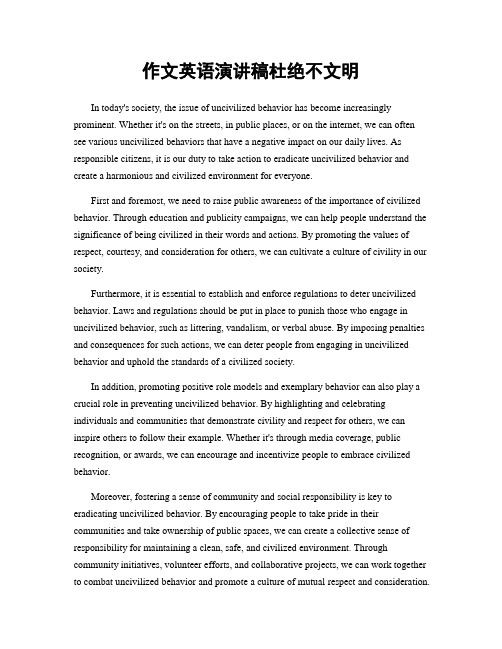 作文英语演讲稿杜绝不文明

In today's society, the issue of uncivilized behavior has become increasingly prominent. Whether it's on the streets, in public places, or on the internet, we can often see various uncivilized behaviors that have a negative impact on our daily lives. As responsible citizens, it is our duty to take action to eradicate uncivilized behavior and create a harmonious and civilized environment for everyone.

First and foremost, we need to raise public awareness of the importance of civilized behavior. Through education and publicity campaigns, we can help people understand the significance of being civilized in their words and actions. By promoting the values of respect, courtesy, and consideration for others, we can cultivate a culture of civility in our society.

Furthermore, it is essential to establish and enforce regulations to deter uncivilized behavior. Laws and regulations should be put in place to punish those who engage in uncivilized behavior, such as littering, vandalism, or verbal abuse. By imposing penalties and consequences for such actions, we can deter people from engaging in uncivilized behavior and uphold the standards of a civilized society.

In addition, promoting positive role models and exemplary behavior can also play a crucial role in preventing uncivilized behavior. By highlighting and celebrating individuals and communities that demonstrate civility and respect for others, we can inspire others to follow their example. Whether it's through media coverage, public recognition, or awards, we can encourage and incentivize people to embrace civilized behavior.

Moreover, fostering a sense of community and social responsibility is key to eradicating uncivilized behavior. By encouraging people to take pride in their communities and take ownership of public spaces, we can create a collective sense of responsibility for maintaining a clean, safe, and civilized environment. Through community initiatives, volunteer efforts, and collaborative projects, we can work together to combat uncivilized behavior and promote a culture of mutual respect and consideration.